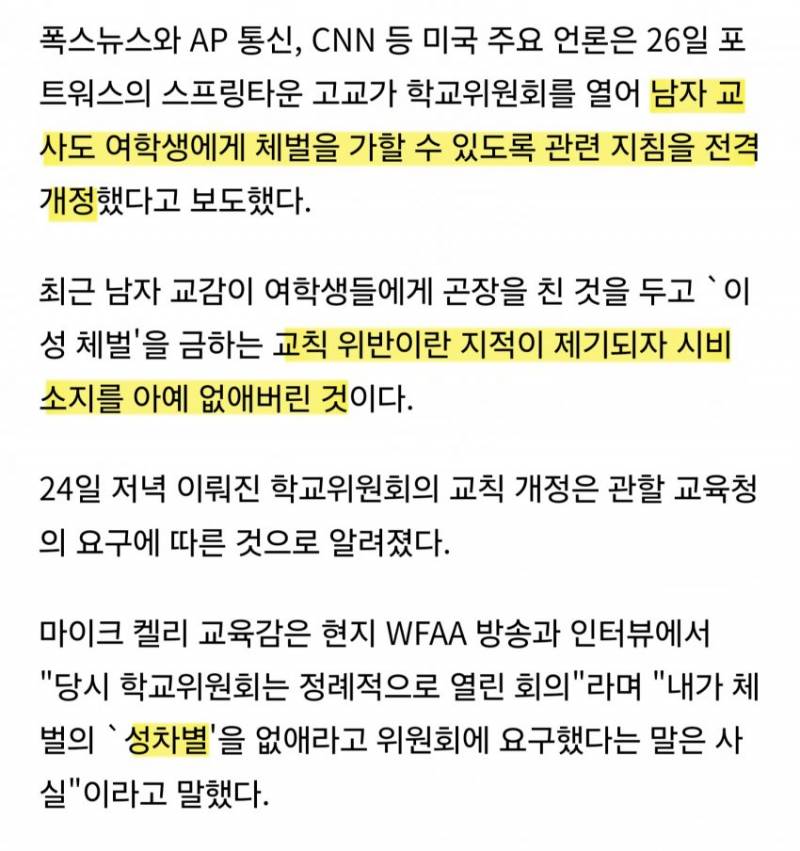 폭스뉴스와 AP 통신, CNN 등 미국 주요 언론은 26일 포트워스의 스프링타운 고교가 학교위원회를 열어 남자 교사도 여학생에게 체벌을 가할 수 있도록 관련 지침을 전격 개정했다고 보도했다.

최근 남자 교감이 여학생들에게 곤장을 친 것을 두고 `이성 체벌'을 금하는 교칙 위반이란 지적이 제기되자 시비 소지를 아예 없애버린 것이다.

24일 저녁 이뤄진 학교위원회의 교칙 개정은 관할 교육청의 요구에 따른 것으로 알려졌다.

마이크 켈리 교육감은 현지 WFAA 방송과 인터뷰에서 "당시 학교위원회는 정례적으로 열린 회의"라며 "내가 체벌의 `성차별'을 없애라고 위원회에 요구했다는 말은 사실"이라고 말했다.